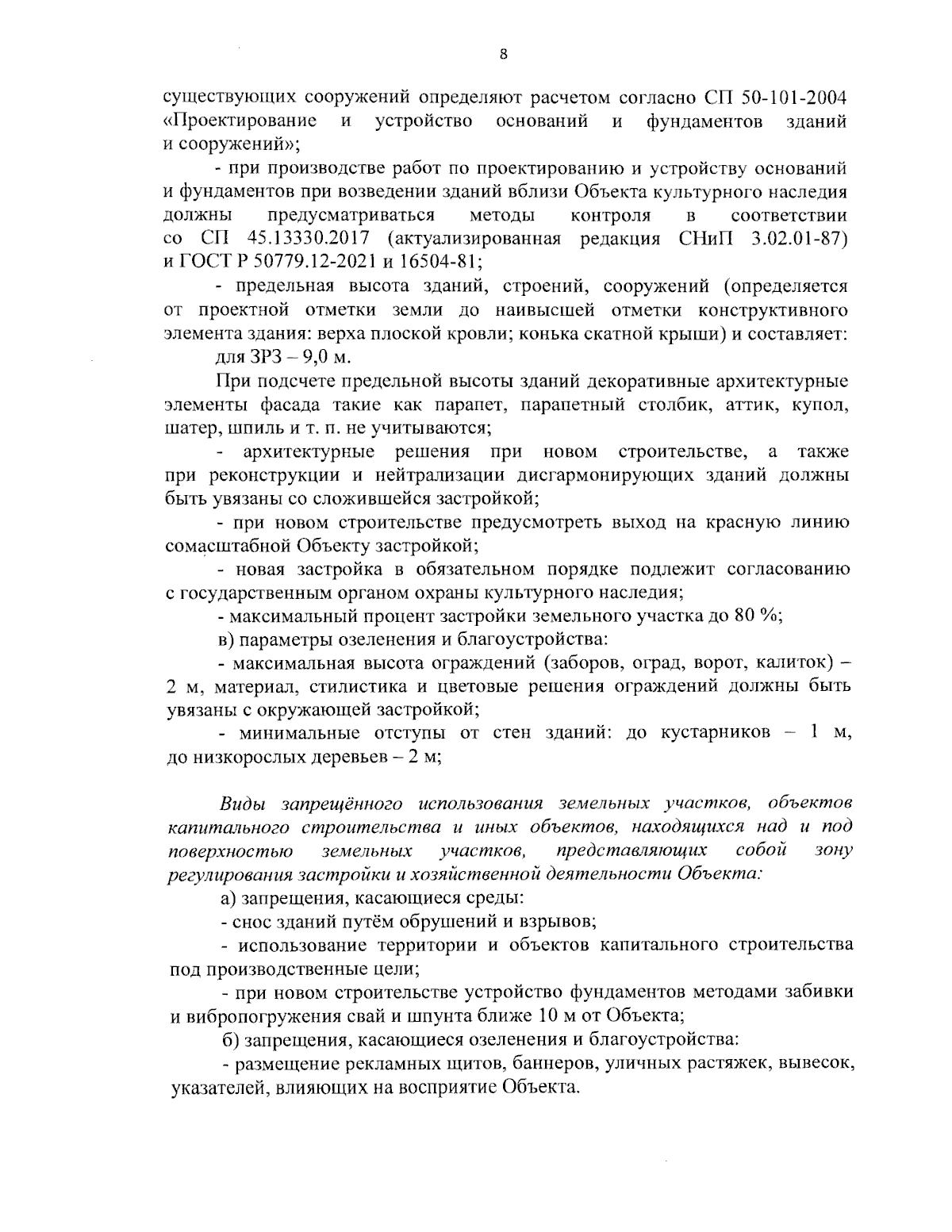 8

существующих сооружений определяют расчетом согласно СП 50-101-2004 «Проектирование и устройство оснований и фундаментов зданий и сооружений»;

- при производстве работ по проектированию и устройству оснований и фундаментов при возведении зданий вблизи Объекта культурного наследия должны предусматриваться методы контроля в соответствии со СП 45.13330.2017 (актуализированная редакция СНиП 3.02.01-87) и ГОСТ Р 50779.12-2021 и 16504-81;

- предельная высота зданий, строений, сооружений (определяется от проектной отметки земли до наивысшей отметки конструктивного элемента здания: верха плоской кровли; конька скатной крыши) и составляет: для ЗРЗ – 9,0 м.

При подсчете предельной высоты зданий декоративные архитектурные элементы фасада такие как парапет, парапетный столбик, аттик, купол, шатер, шпиль и т. п. не учитываются;

- архитектурные решения при новом строительстве, а также при реконструкции и нейтрализации дисгармонирующих зданий должны быть увязаны со сложившейся застройкой;

- при новом строительстве предусмотреть выход на красную линию сомасштабной Объекту застройкой;

- новая застройка в обязательном порядке подлежит согласованию с государственным органом охраны культурного наследия;

- максимальный процент застройки земельного участка до 80 %;

в) параметры озеленения и благоустройства:

- максимальная высота ограждений (заборов, оград, ворот, калиток) – 2 м, материал, стилистика и цветовые решения ограждений должны быть увязаны с окружающей застройкой;

- минимальные отступы от стен зданий: до кустарников – 1 м, до низкорослых деревьев – 2 м;

Виды запрещённого использования земельных участков, объектов капитального строительства и иных объектов, находящихся над и под поверхностью земельных участков, представляющих собой зону регулирования застройки и хозяйственной деятельности Объекта:

а) запрещения, касающиеся среды:

- снос зданий путём обрушений и взрывов;

- использование территории и объектов капитального строительства под производственные цели;

- при новом строительстве устройство фундаментов методами забивки и вибропогружения свай и шпунта ближе 10 м от Объекта;

б) запрещения, касающиеся озеленения и благоустройства:

- размещение рекламных щитов, баннеров, уличных растяжек, вывесок, указателей, влияющих на восприятие Объекта.